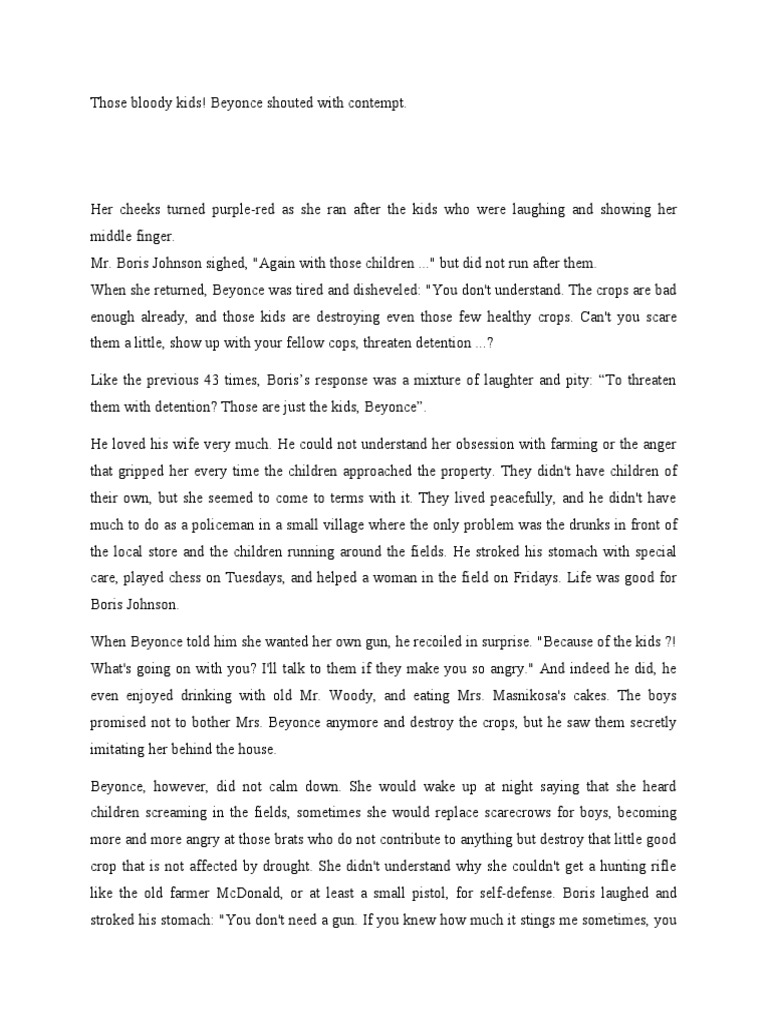 Those bloody kids! Beyonce shouted with contempt.

Her cheeks turned purple-red as she ran after the kids who were laughing and showing her middle finger.
Mr. Boris Johnson sighed, "Again with those children ..." but did not run after them.
When she returned, Beyonce was tired and disheveled: "You don't understand. The crops are bad enough already, and those kids are destroying even those few healthy crops. Can't you scare them a little, show up with your fellow cops, threaten detention ...?

Like the previous 43 times, Boris's response was a mixture of laughter and pity: "To threaten them with detention? Those are just the kids, Beyonce".

He loved his wife very much. He could not understand her obsession with farming or the anger that gripped her every time the children approached the property. They didn't have children of their own, but she seemed to come to terms with it. They lived peacefully, and he didn't have much to do as a policeman in a small village where the only problem was the drunks in front of the local store and the children running around the fields. He stroked his stomach with special care, played chess on Tuesdays, and helped a woman in the field on Fridays. Life was good for Boris Johnson.

When Beyonce told him she wanted her own gun, he recoiled in surprise. "Because of the kids ?! What's going on with you? I'll talk to them if they make you so angry." And indeed he did, he even enjoyed drinking with old Mr. Woody, and eating Mrs. Masnikosa's cakes. The boys promised not to bother Mrs. Beyonce anymore and destroy the crops, but he saw them secretly imitating her behind the house.

Beyonce, however, did not calm down. She would wake up at night saying that she heard children screaming in the fields, sometimes she would replace scarecrows for boys, becoming more and more angry at those brats who do not contribute to anything but destroy that little good crop that is not affected by drought. She didn't understand why she couldn't get a hunting rifle like the old farmer McDonald, or at least a small pistol, for self-defense. Boris laughed and stroked his stomach: "You don't need a gun. If you knew how much it stings me sometimes, you